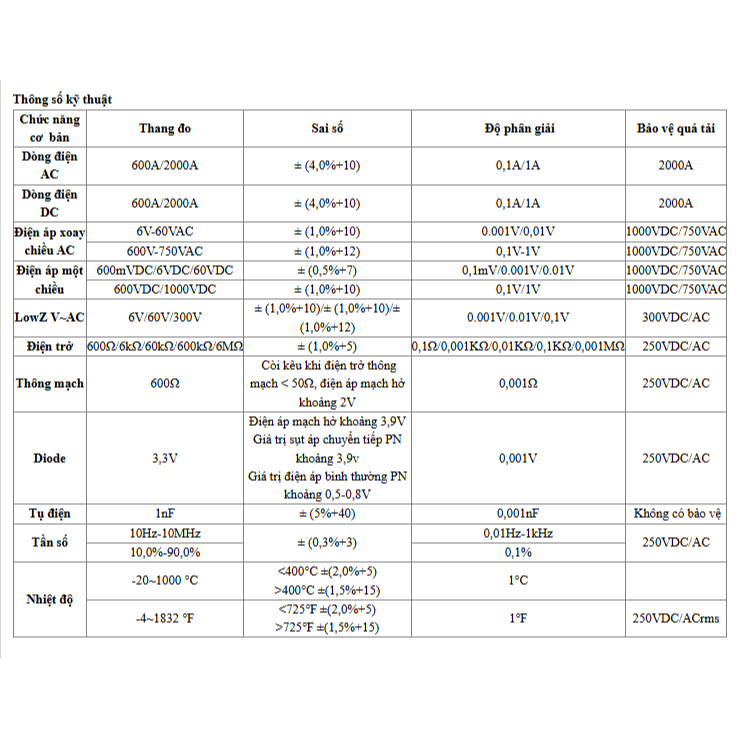 Thông số kỹ thuật

| Chức năng cơ bản | Thang đo | Sai số | Độ phân giải | Bảo vệ quá tải |
|---|---|---|---|---|
| Dòng điện AC | 600A/2000A | ± (4,0%+10) | 0,1A/1A | 2000A |
| Dòng điện DC | 600A/2000A | ± (4,0%+10) | 0,1A/1A | 2000A |
| Điện áp xoay chiều AC | 6V-60VAC | ± (1,0%+10) | 0.001V/0,01V | 1000VDC/750VAC |
| | 600V-750VAC | ± (1,0%+12) | 0,1V-1V | 1000VDC/750VAC |
| Điện áp một chiều | 600mVDC/6VDC/60VDC | ± (0,5%+7) | 0,1mV/0.001V/0.01V | 1000VDC/750VAC |
| | 600VDC/1000VDC | ± (1,0%+10) | 0,1V/1V | 1000VDC/750VAC |
| LowZ V~AC | 6V/60V/300V | ± (1,0%+10)/± (1,0%+10)/± (1,0%+12) | 0.001V/0.01V/0,1V | 300VDC/AC |
| Điện trở | 600Ω/6kΩ/60kΩ/600kΩ/6MΩ | ± (1,0%+5) | 0,1Ω/0,001KΩ/0,01KΩ/0,1KΩ/0,001MΩ | 250VDC/AC |
| Thông mạch | 600Ω | Còi kêu khi điện trở thông mạch < 50Ω, điện áp mạch hở khoảng 2V | 0,001Ω | 250VDC/AC |
| Diode | 3,3V | Điện áp mạch hở khoảng 3,9V Giá trị sụt áp chuyển tiếp PN khoảng 3,9v Giá trị điện áp bình thường PN khoảng 0,5-0,8V | 0,001V | 250VDC/AC |
| Tụ điện | 1nF | ± (5%+40) | 0,001nF | Không có bảo vệ |
| Tần số | 10Hz-10MHz | ± (0,3%+3) | 0,01Hz-1kHz | 250VDC/AC |
| | 10,0%-90,0% | | 0,1% | |
| Nhiệt độ | -20~1000 °C | <400°C ±(2,0%+5) >400°C ±(1,5%+15) | 1°C | |
| | -4~1832 °F | <725°F ±(2,0%+5) >725°F ±(1,5%+15) | 1°F | 250VDC/ACrms |